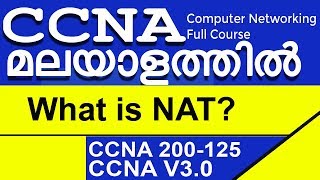 CCNA
Computer Networking
Full Course
മലയാളത്തിൽ

What is NAT?

CCNA 200-125
CCNA V3.0